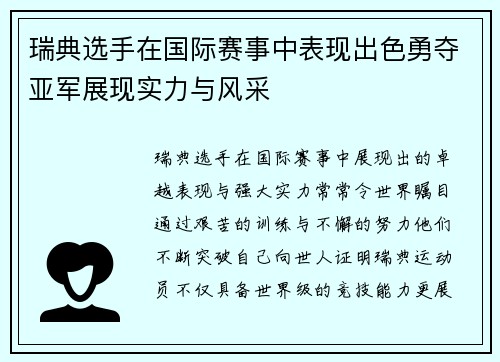 瑞典选手在国际赛事中表现出色勇夺亚军展现实力与风采

瑞典选手在国际赛事中展现出的卓越表现与强大实力常常令世界瞩目通过艰苦的训练与不懈的努力他们不断突破自己向世人证明瑞典运动员不仅具备世界级的竞技能力更展